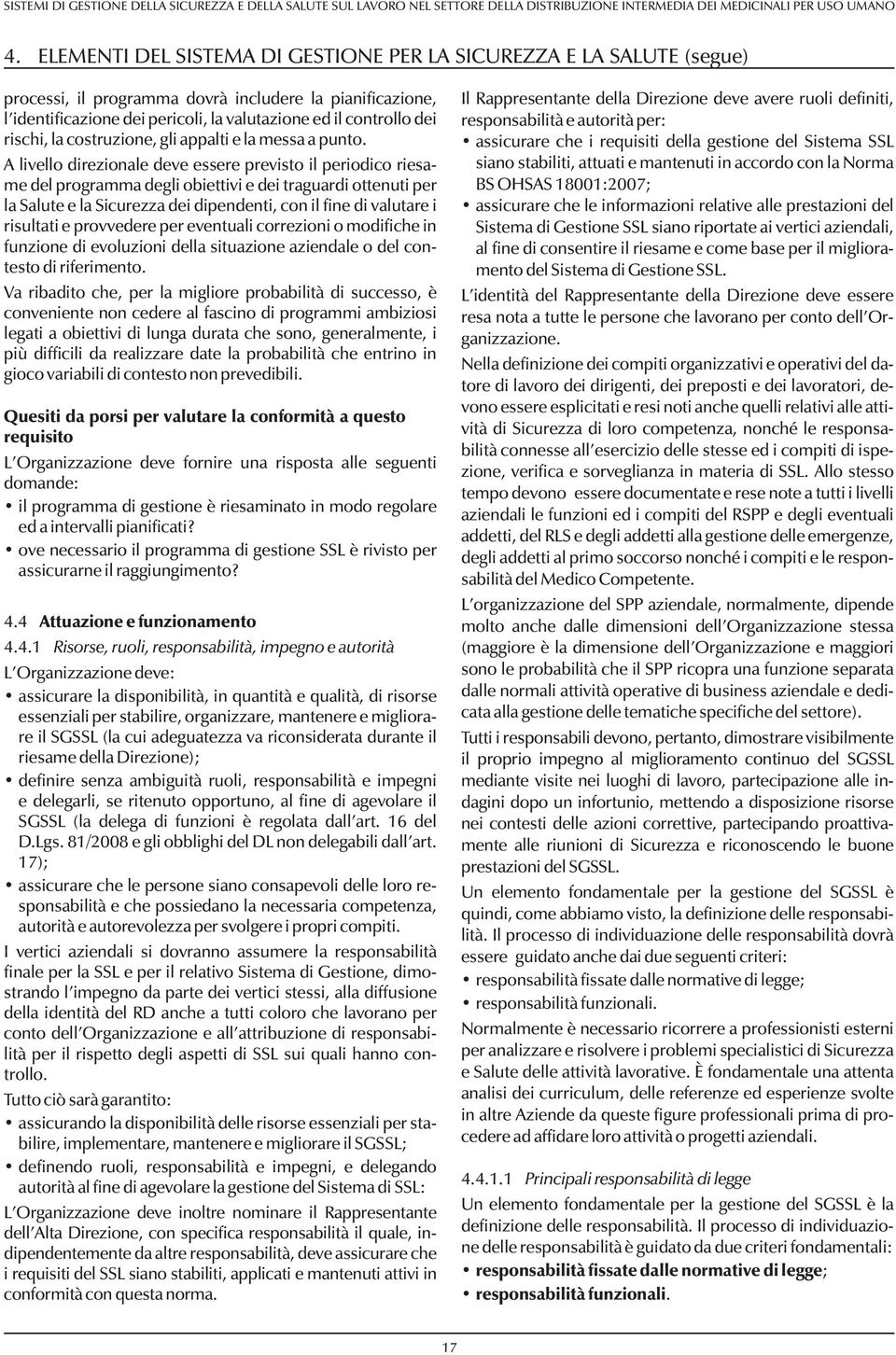 SISTEMI DI GESTIONE DELLA SICUREZZA E DELLA SALUTE SUL LAVORO NEL SETTORE DELLA DISTRIBUZIONE INTERMEDIA DEI MEDICINALI PER USO UMANO

4. ELEMENTI DEL SISTEMA DI GESTIONE PER LA SICUREZZA E LA SALUTE (segue)

processi, il programma dovrà includere la pianificazione, l identificazione dei pericoli, la valutazione ed il controllo dei rischi, la costruzione, gli appalti e la messa a punto.

A livello direzionale deve essere previsto il periodico riesame del programma degli obiettivi e dei traguardi ottenuti per la Salute e la Sicurezza dei dipendenti, con il fine di valutare i risultati e provvedere per eventuali correzioni o modifiche in funzione di evoluzioni della situazione aziendale o del contesto di riferimento.

Va ribadito che, per la migliore probabilità di successo, è conveniente non cedere al fascino di programmi ambiziosi legati a obiettivi di lunga durata che sono, generalmente, i più difficili da realizzare date la probabilità che entrino in gioco variabili di contesto non prevedibili.

Quesiti da porsi per valutare la conformità a questo requisito

L Organizzazione deve fornire una risposta alle seguenti domande:

• il programma di gestione è riesaminato in modo regolare ed a intervalli pianificati?

• ove necessario il programma di gestione SSL è rivisto per assicurarne il raggiungimento?

4.4 Attuazione e funzionamento

4.4.1 Risorse, ruoli, responsabilità, impegno e autorità

L Organizzazione deve:

• assicurare la disponibilità, in quantità e qualità, di risorse essenziali per stabilire, organizzare, mantenere e migliorare il SGSSL (la cui adeguatezza va riconsiderata durante il riesame della Direzione);

• definire senza ambiguità ruoli, responsabilità e impegni e delegarli, se ritenuto opportuno, al fine di agevolare il SGSSL (la delega di funzioni è regolata dall art. 16 del D.Lgs. 81/2008 e gli obblighi del DL non delegabili dall art. 17);

• assicurare che le persone siano consapevoli delle loro responsabilità e che possiedano la necessaria competenza, autorità e autorevolezza per svolgere i propri compiti.

I vertici aziendali si dovranno assumere la responsabilità finale per la SSL e per il relativo Sistema di Gestione, dimostrando l impegno da parte dei vertici stessi, alla diffusione della identità del RD anche a tutti coloro che lavorano per conto dell Organizzazione e all attribuzione di responsabilità per il rispetto degli aspetti di SSL sui quali hanno controllo.

Tutto ciò sarà garantito:

• assicurando la disponibilità delle risorse essenziali per stabilire, implementare, mantenere e migliorare il SGSSL;

• definendo ruoli, responsabilità e impegni, e delegando autorità al fine di agevolare la gestione del Sistema di SSL:

L Organizzazione deve inoltre nominare il Rappresentante dell Alta Direzione, con specifica responsabilità il quale, indipendentemente da altre responsabilità, deve assicurare che i requisiti del SSL siano stabiliti, applicati e mantenuti attivi in conformità con questa norma.

Il Rappresentante della Direzione deve avere ruoli definiti, responsabilità e autorità per:

• assicurare che i requisiti della gestione del Sistema SSL siano stabiliti, attuati e mantenuti in accordo con la Norma BS OHSAS 18001:2007;

• assicurare che le informazioni relative alle prestazioni del Sistema di Gestione SSL siano riportate ai vertici aziendali, al fine di consentire il riesame e come base per il miglioramento del Sistema di Gestione SSL.

L identità del Rappresentante della Direzione deve essere resa nota a tutte le persone che lavorano per conto dell Organizzazione.

Nella definizione dei compiti organizzativi e operativi del datore di lavoro dei dirigenti, dei preposti e dei lavoratori, devono essere esplicitati e resi noti anche quelli relativi alle attività di Sicurezza di loro competenza, nonché le responsabilità connesse all esercizio delle stesse ed i compiti di ispezione, verifica e sorveglianza in materia di SSL. Allo stesso tempo devono essere documentate e rese note a tutti i livelli aziendali le funzioni ed i compiti del RSPP e degli eventuali addetti, del RLS e degli addetti alla gestione delle emergenze, degli addetti al primo soccorso nonché i compiti e le responsabilità del Medico Competente.

L organizzazione del SPP aziendale, normalmente, dipende molto anche dalle dimensioni dell Organizzazione stessa (maggiore è la dimensione dell Organizzazione e maggiori sono le probabilità che il SPP ricopra una funzione separata dalle normali attività operative di business aziendale e dedicata alla gestione delle tematiche specifiche del settore).

Tutti i responsabili devono, pertanto, dimostrare visibilmente il proprio impegno al miglioramento continuo del SGSSL mediante visite nei luoghi di lavoro, partecipazione alle indagini dopo un infortunio, mettendo a disposizione risorse nei contesti delle azioni correttive, partecipando proattivamente alle riunioni di Sicurezza e riconoscendo le buone prestazioni del SGSSL.

Un elemento fondamentale per la gestione del SGSSL è quindi, come abbiamo visto, la definizione delle responsabilità. Il processo di individuazione delle responsabilità dovrà essere guidato anche dai due seguenti criteri:

• responsabilità fissate dalle normative di legge;

• responsabilità funzionali.

Normalmente è necessario ricorrere a professionisti esterni per analizzare e risolvere i problemi specialistici di Sicurezza e Salute delle attività lavorative. È fondamentale una attenta analisi dei curriculum, delle referenze ed esperienze svolte in altre Aziende da queste figure professionali prima di procedere ad affidare loro attività o progetti aziendali.

4.4.1.1 Principali responsabilità di legge

Un elemento fondamentale per la gestione del SGSSL è la definizione delle responsabilità. Il processo di individuazione delle responsabilità è guidato da due criteri fondamentali:

• responsabilità fissate dalle normative di legge;

• responsabilità funzionali.

17